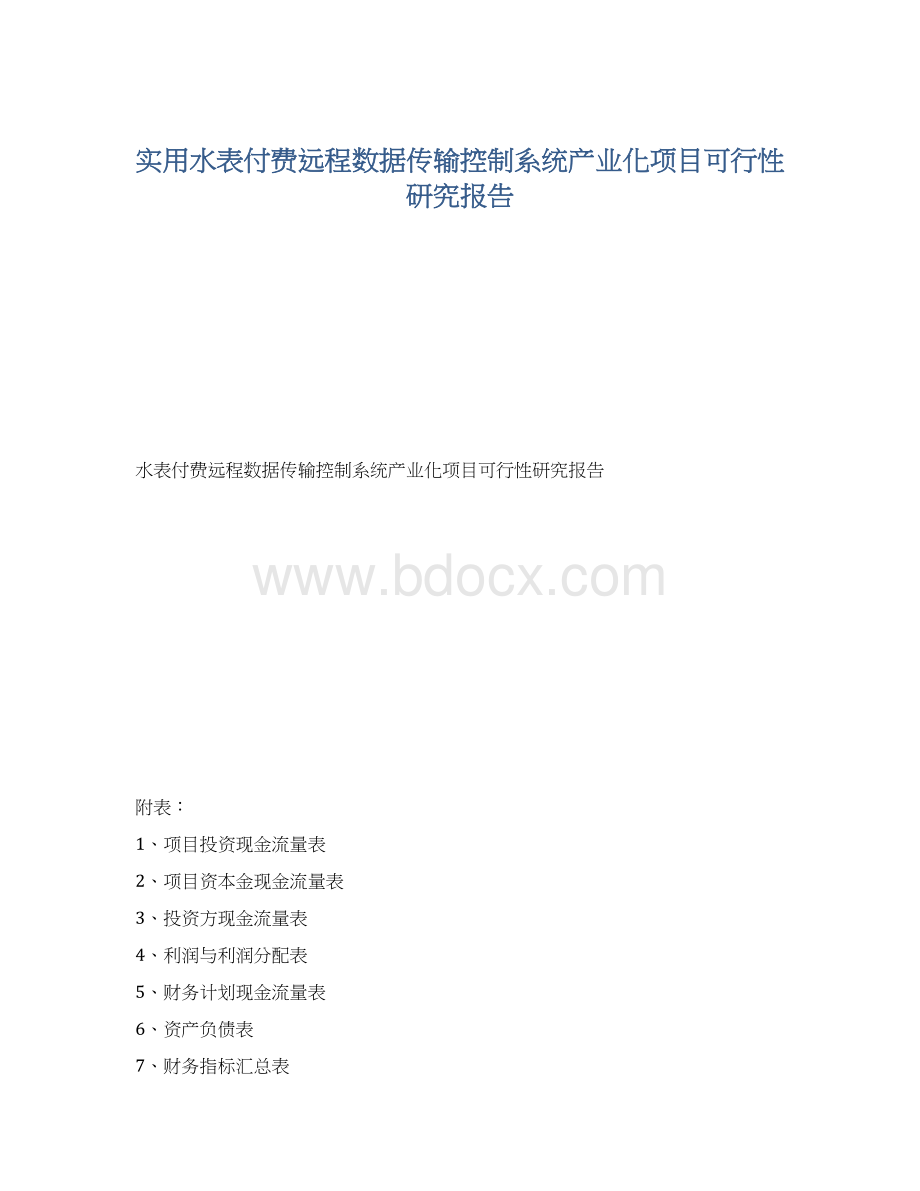 实用水表付费远程数据传输控制系统产业化项目可行性研究报告

水表付费远程数据传输控制系统产业化项目可行性研究报告

www.bdocx.com

附表：

1、项目投资现金流量表

2、项目资本金现金流量表

3、投资方现金流量表

4、利润与利润分配表

5、财务计划现金流量表

6、资产负债表

7、财务指标汇总表